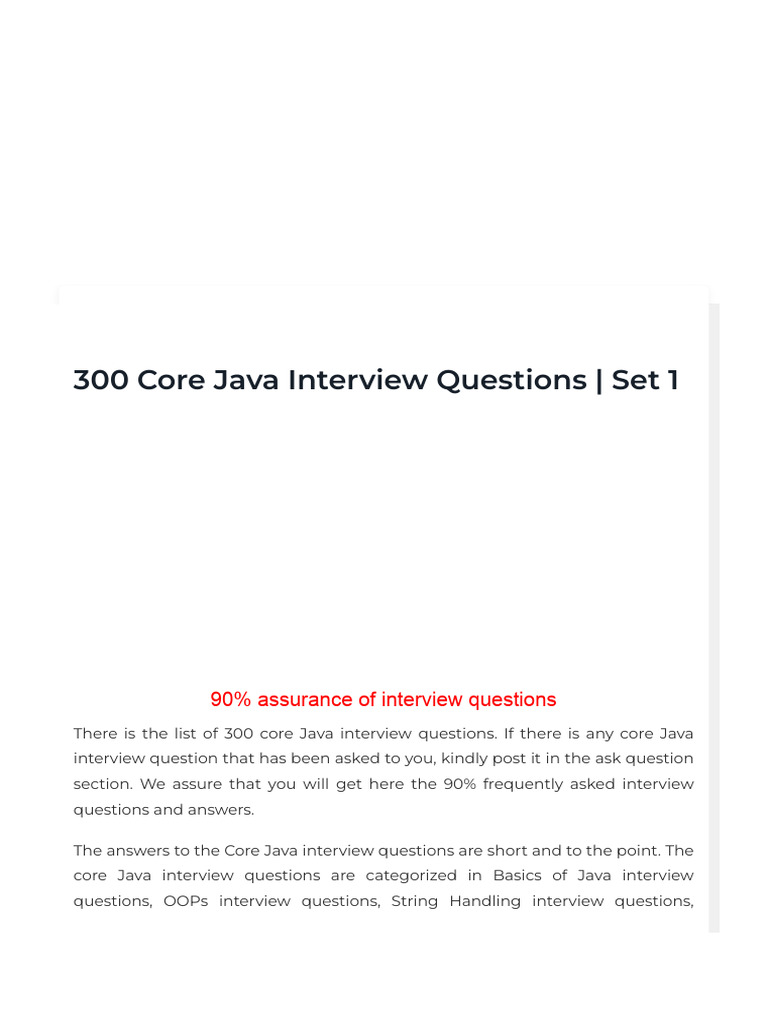 300 Core Java Interview Questions | Set 1

90% assurance of interview questions

There is the list of 300 core Java interview questions. If there is any core Java interview question that has been asked to you, kindly post it in the ask question section. We assure that you will get here the 90% frequently asked interview questions and answers.

The answers to the Core Java interview questions are short and to the point. The core Java interview questions are categorized in Basics of Java interview questions, OOPs interview questions, String Handling interview questions,